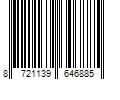 8 721139 646885